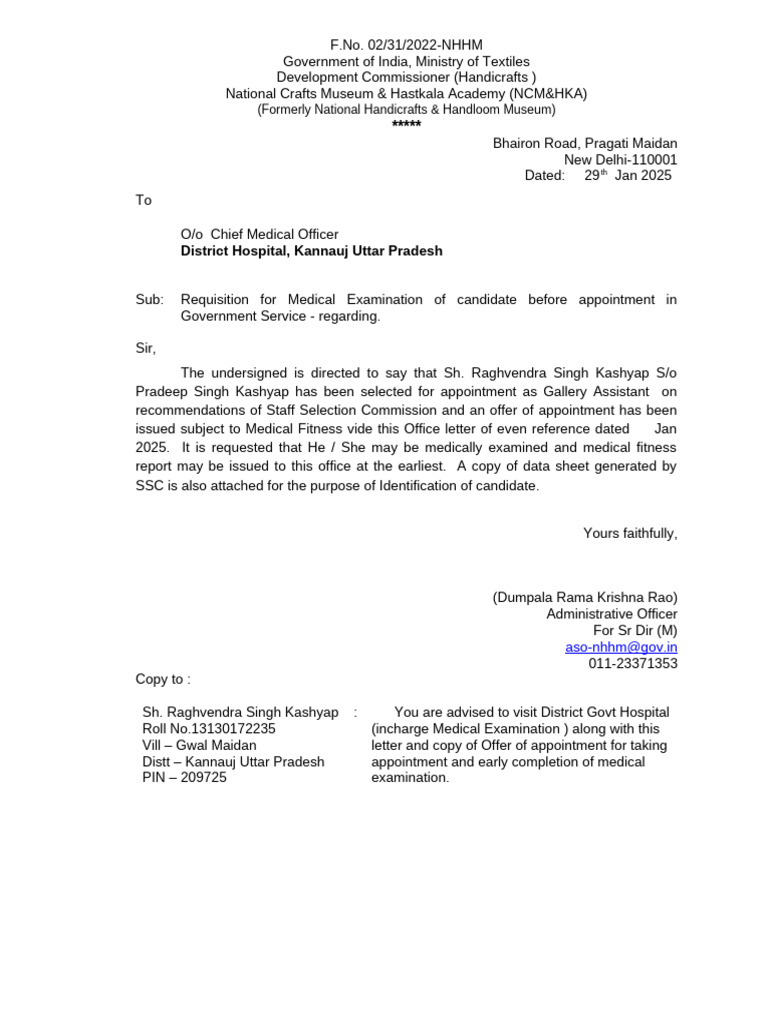 F.No. 02/31/2022-NHHM
Government of India, Ministry of Textiles
Development Commissioner (Handicrafts )
National Crafts Museum & Hastkala Academy (NCM&HKA)
(Formerly National Handicrafts & Handloom Museum)
*****

Bhairon Road, Pragati Maidan
New Delhi-110001
Dated: 29$^{th}$ Jan 2025

To

O/o Chief Medical Officer
District Hospital, Kannauj Uttar Pradesh

Sub: Requisition for Medical Examination of candidate before appointment in Government Service - regarding.

Sir,

The undersigned is directed to say that Sh. Raghvendra Singh Kashyap S/o Pradeep Singh Kashyap has been selected for appointment as Gallery Assistant on recommendations of Staff Selection Commission and an offer of appointment has been issued subject to Medical Fitness vide this Office letter of even reference dated Jan 2025. It is requested that He / She may be medically examined and medical fitness report may be issued to this office at the earliest. A copy of data sheet generated by SSC is also attached for the purpose of Identification of candidate.

Yours faithfully,

(Dumpala Rama Krishna Rao)
Administrative Officer
For Sr Dir (M)
aso-nhhm@gov.in
011-23371353

Copy to :

Sh. Raghvendra Singh Kashyap :
Roll No.13130172235
Vill – Gwal Maidan
Distt – Kannauj Uttar Pradesh
PIN – 209725

You are advised to visit District Govt Hospital (incharge Medical Examination ) along with this letter and copy of Offer of appointment for taking appointment and early completion of medical examination.